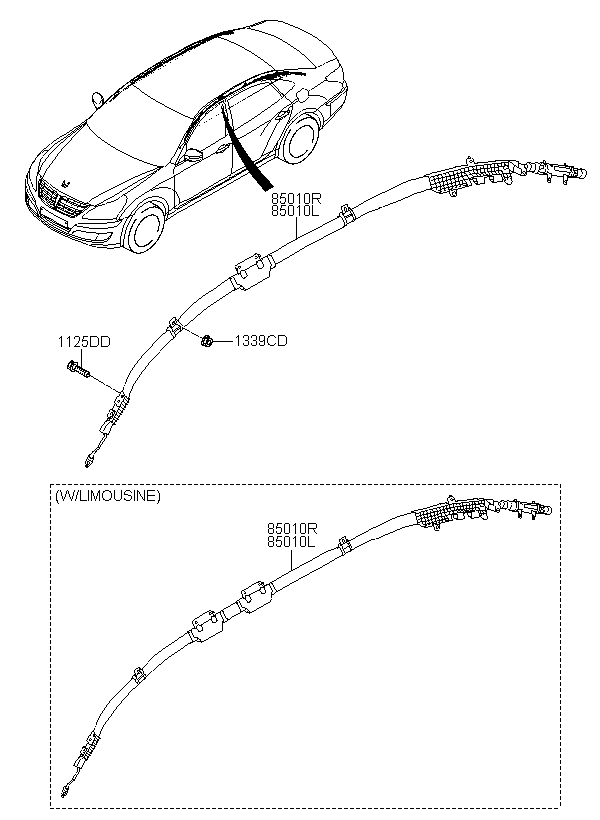 85010R
85010L

1125DD

1339CD

(W/LIMOUSINE)

85010R
85010L